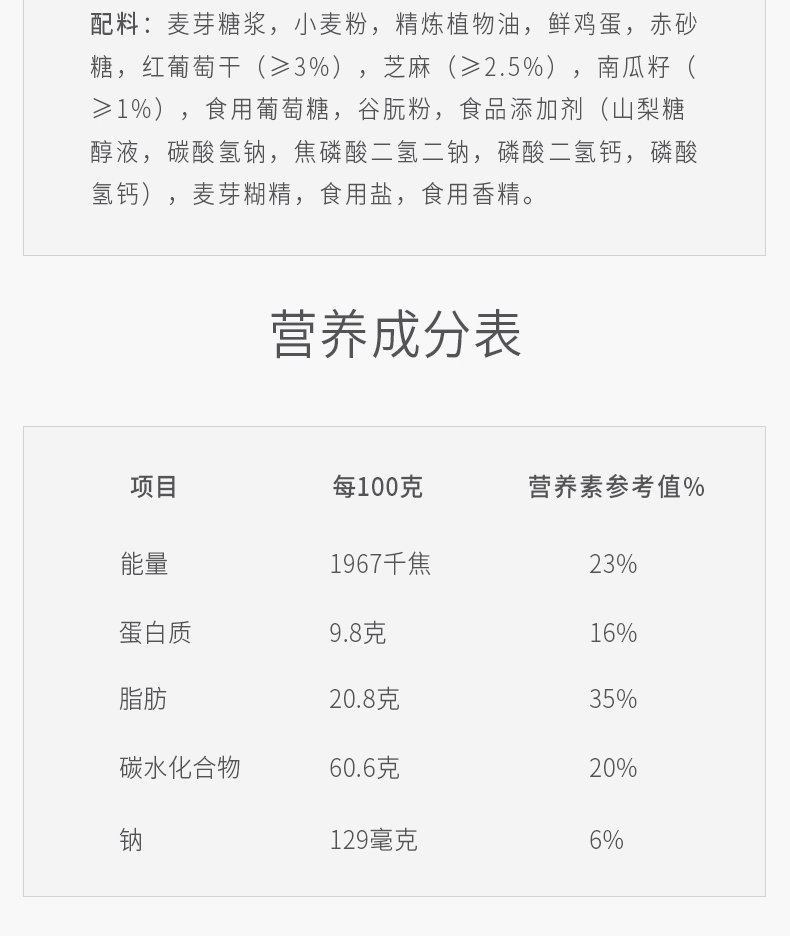 配料：麦芽糖浆，小麦粉，精炼植物油，鲜鸡蛋，赤砂糖，红葡萄干（≥3%），芝麻（≥2.5%），南瓜籽（≥1%），食用葡萄糖，谷朊粉，食品添加剂（山梨糖醇液，碳酸氢钠，焦磷酸二氢二钠，磷酸二氢钙，磷酸氢钙），麦芽糊精，食用盐，食用香精。

营养成分表

| 项目 | 每100克 | 营养素参考值% |
|---|---|---|
| 能量 | 1967千焦 | 23% |
| 蛋白质 | 9.8克 | 16% |
| 脂肪 | 20.8克 | 35% |
| 碳水化合物 | 60.6克 | 20% |
| 钠 | 129毫克 | 6% |